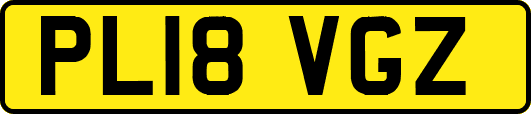 PL18 VGZ